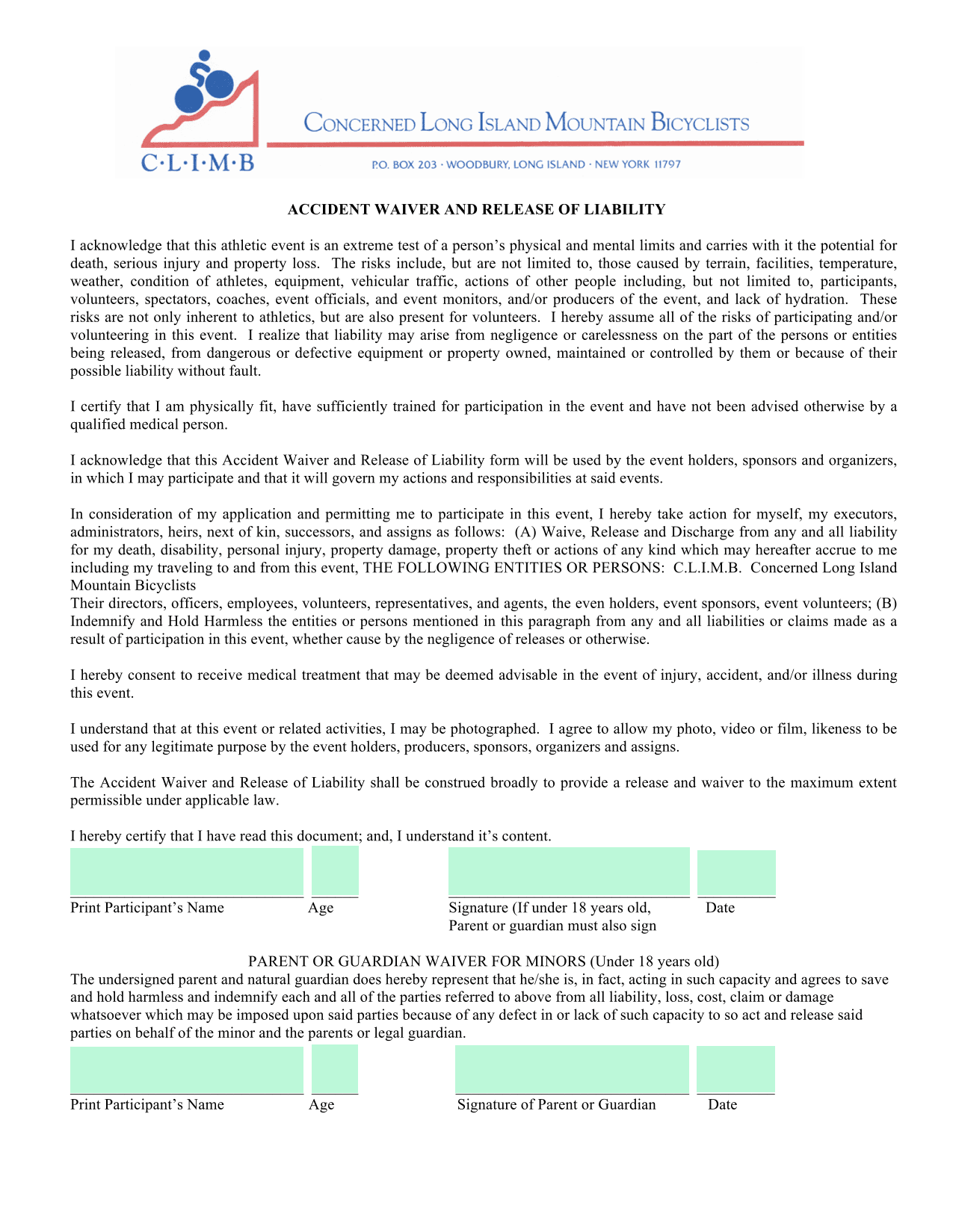 C·L·I·M·B

CONCERNED LONG ISLAND MOUNTAIN BICYCLISTS

P.O. BOX 203 · WOODBURY, LONG ISLAND · NEW YORK 11797

ACCIDENT WAIVER AND RELEASE OF LIABILITY

I acknowledge that this athletic event is an extreme test of a person's physical and mental limits and carries with it the potential for death, serious injury and property loss. The risks include, but are not limited to, those caused by terrain, facilities, temperature, weather, condition of athletes, equipment, vehicular traffic, actions of other people including, but not limited to, participants, volunteers, spectators, coaches, event officials, and event monitors, and/or producers of the event, and lack of hydration. These risks are not only inherent to athletics, but are also present for volunteers. I hereby assume all of the risks of participating and/or volunteering in this event. I realize that liability may arise from negligence or carelessness on the part of the persons or entities being released, from dangerous or defective equipment or property owned, maintained or controlled by them or because of their possible liability without fault.

I certify that I am physically fit, have sufficiently trained for participation in the event and have not been advised otherwise by a qualified medical person.

I acknowledge that this Accident Waiver and Release of Liability form will be used by the event holders, sponsors and organizers, in which I may participate and that it will govern my actions and responsibilities at said events.

In consideration of my application and permitting me to participate in this event, I hereby take action for myself, my executors, administrators, heirs, next of kin, successors, and assigns as follows: (A) Waive, Release and Discharge from any and all liability for my death, disability, personal injury, property damage, property theft or actions of any kind which may hereafter accrue to me including my traveling to and from this event, THE FOLLOWING ENTITIES OR PERSONS: C.L.I.M.B. Concerned Long Island Mountain Bicyclists
Their directors, officers, employees, volunteers, representatives, and agents, the even holders, event sponsors, event volunteers; (B) Indemnify and Hold Harmless the entities or persons mentioned in this paragraph from any and all liabilities or claims made as a result of participation in this event, whether cause by the negligence of releases or otherwise.

I hereby consent to receive medical treatment that may be deemed advisable in the event of injury, accident, and/or illness during this event.

I understand that at this event or related activities, I may be photographed. I agree to allow my photo, video or film, likeness to be used for any legitimate purpose by the event holders, producers, sponsors, organizers and assigns.

The Accident Waiver and Release of Liability shall be construed broadly to provide a release and waiver to the maximum extent permissible under applicable law.

I hereby certify that I have read this document; and, I understand it's content.

Print Participant's Name Age Signature (If under 18 years old, Parent or guardian must also sign Date

PARENT OR GUARDIAN WAIVER FOR MINORS (Under 18 years old)
The undersigned parent and natural guardian does hereby represent that he/she is, in fact, acting in such capacity and agrees to save and hold harmless and indemnify each and all of the parties referred to above from all liability, loss, cost, claim or damage whatsoever which may be imposed upon said parties because of any defect in or lack of such capacity to so act and release said parties on behalf of the minor and the parents or legal guardian.

Print Participant's Name Age Signature of Parent or Guardian Date